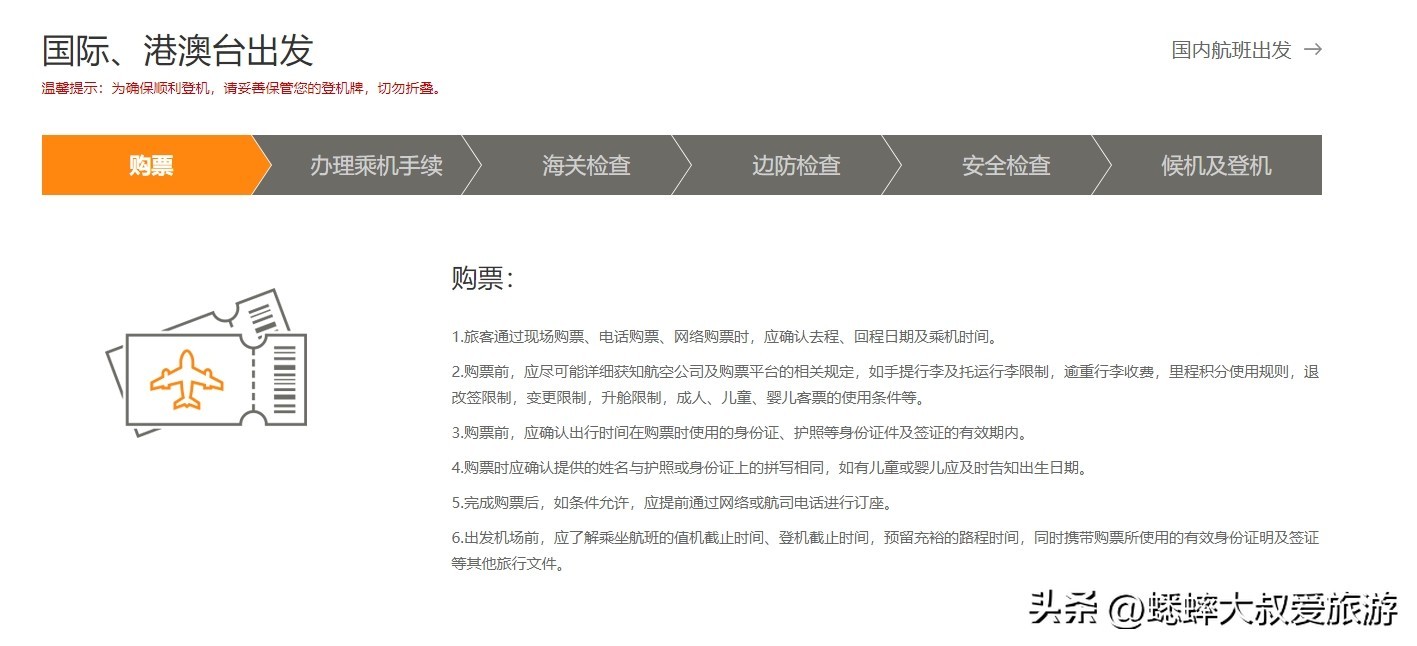 国际、港澳台出发

国内航班出发 →

温馨提示：为确保顺利登机，请妥善保管您的登机牌，切勿折叠。

购票
办理乘机手续
海关检查
边防检查
安全检查
候机及登机

购票：

1.旅客通过现场购票、电话购票、网络购票时，应确认去程、回程日期及乘机时间。

2.购票前，应尽可能详细获知航空公司及购票平台的相关规定，如手提行李及托运行李限制，逾重行李收费，里程积分使用规则，退改签限制，变更限制，升舱限制，成人、儿童、婴儿客票的使用条件等。

3.购票前，应确认出行时间在购票时使用的身份证、护照等身份证件及签证的有效期内。

4.购票时应确认提供的姓名与护照或身份证上的拼写相同，如有儿童或婴儿应及时告知出生日期。

5.完成购票后，如条件允许，应提前通过网络或航司电话进行订座。

6.出发机场前，应了解乘坐航班的值机截止时间、登机截止时间，预留充裕的路程时间，同时携带购票所使用的有效身份证明及签证等其他旅行文件。

头条 @蟋蟀大叔爱旅游